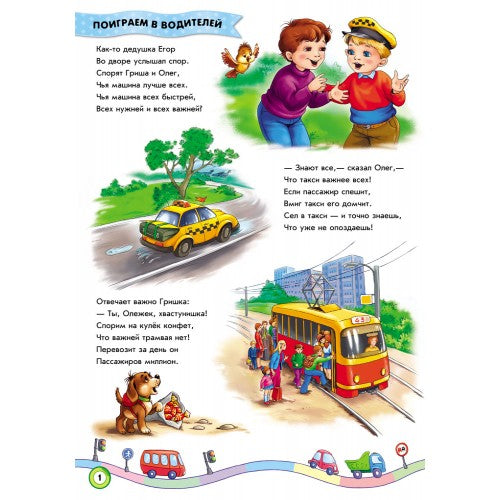 ПОИГРАЕМ В ВОДИТЕЛЕЙ

Как-то дедушка Егор
Во дворе услышал спор.
Спорят Гриша и Олег,
Чья машина лучше всех.
Чья машина всех быстрей,
Всех нужней и всех важней?

— Знают все,— сказал Олег,—
Что такси важнее всех!
Если пассажир спешит,
Вмиг такси его домчит.
Сел в такси — и точно знаешь,
Что уже не опоздаешь!

Отвечает важно Гришка:
— Ты, Олежек, хвастунишка!
Спорим на кулёк конфет,
Что важней трамвая нет!
Перевозит за день он
Пассажиров миллион.

1